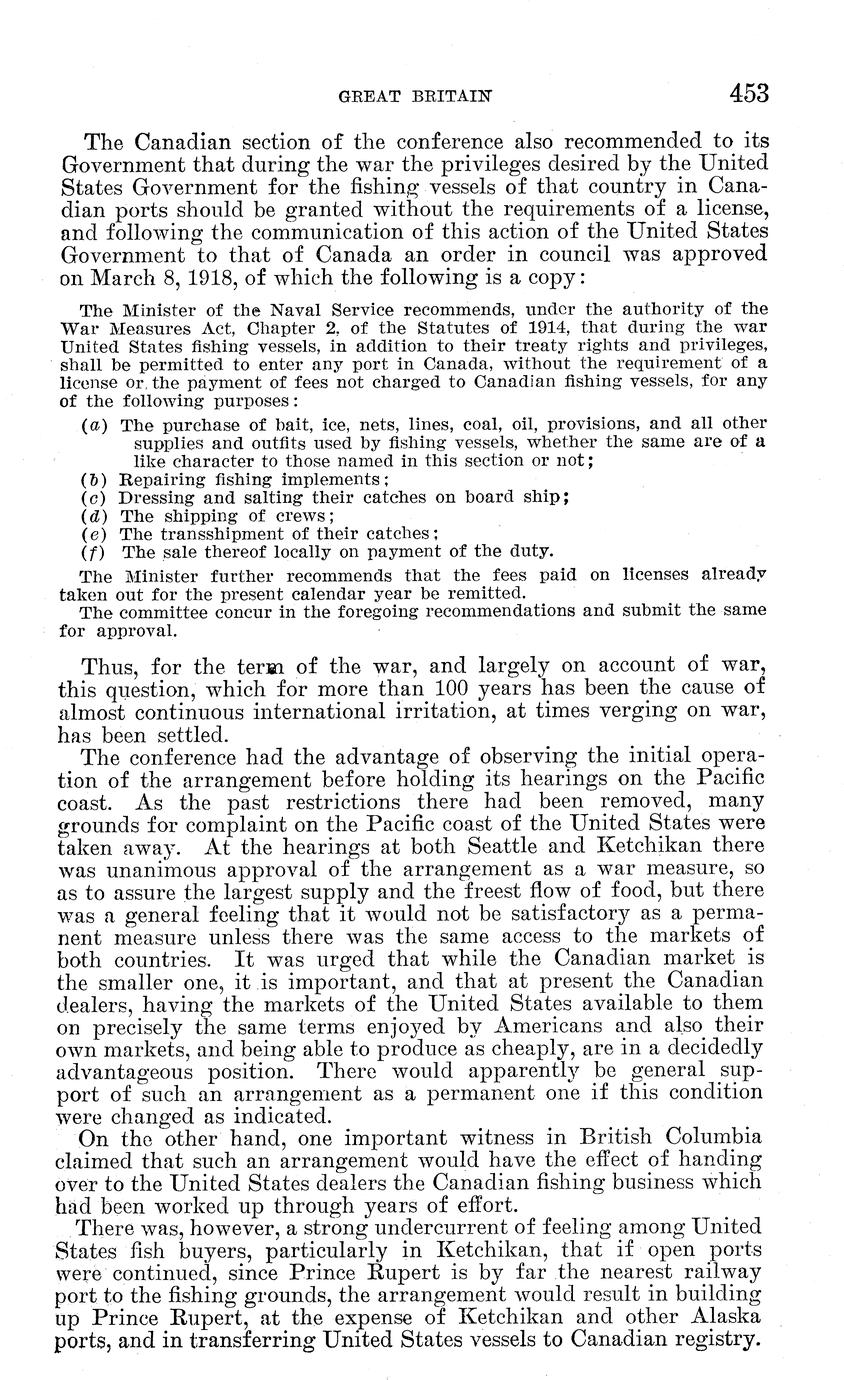 GREAT BRITAIN 453

The Canadian section of the conference also recommended to its Government that during the war the privileges desired by the United States Government for the fishing vessels of that country in Canadian ports should be granted without the requirements of a license, and following the communication of this action of the United States Government to that of Canada an order in council was approved on March 8, 1918, of which the following is a copy:

The Minister of the Naval Service recommends, under the authority of the War Measures Act, Chapter 2, of the Statutes of 1914, that during the war United States fishing vessels, in addition to their treaty rights and privileges, shall be permitted to enter any port in Canada, without the requirement of a license or the payment of fees not charged to Canadian fishing vessels, for any of the following purposes:

(a) The purchase of bait, ice, nets, lines, coal, oil, provisions, and all other supplies and outfits used by fishing vessels, whether the same are of a like character to those named in this section or not;
(b) Repairing fishing implements;
(c) Dressing and salting their catches on board ship;
(d) The shipping of crews;
(e) The transshipment of their catches;
(f) The sale thereof locally on payment of the duty.

The Minister further recommends that the fees paid on licenses already taken out for the present calendar year be remitted.

The committee concur in the foregoing recommendations and submit the same for approval.

Thus, for the term of the war, and largely on account of war, this question, which for more than 100 years has been the cause of almost continuous international irritation, at times verging on war, has been settled.

The conference had the advantage of observing the initial operation of the arrangement before holding its hearings on the Pacific coast. As the past restrictions there had been removed, many grounds for complaint on the Pacific coast of the United States were taken away. At the hearings at both Seattle and Ketchikan there was unanimous approval of the arrangement as a war measure, so as to assure the largest supply and the freest flow of food, but there was a general feeling that it would not be satisfactory as a permanent measure unless there was the same access to the markets of both countries. It was urged that while the Canadian market is the smaller one, it is important, and that at present the Canadian dealers, having the markets of the United States available to them on precisely the same terms enjoyed by Americans and also their own markets, and being able to produce as cheaply, are in a decidedly advantageous position. There would apparently be general support of such an arrangement as a permanent one if this condition were changed as indicated.

On the other hand, one important witness in British Columbia claimed that such an arrangement would have the effect of handing over to the United States dealers the Canadian fishing business which had been worked up through years of effort.

There was, however, a strong undercurrent of feeling among United States fish buyers, particularly in Ketchikan, that if open ports were continued, since Prince Rupert is by far the nearest railway port to the fishing grounds, the arrangement would result in building up Prince Rupert, at the expense of Ketchikan and other Alaska ports, and in transferring United States vessels to Canadian registry.